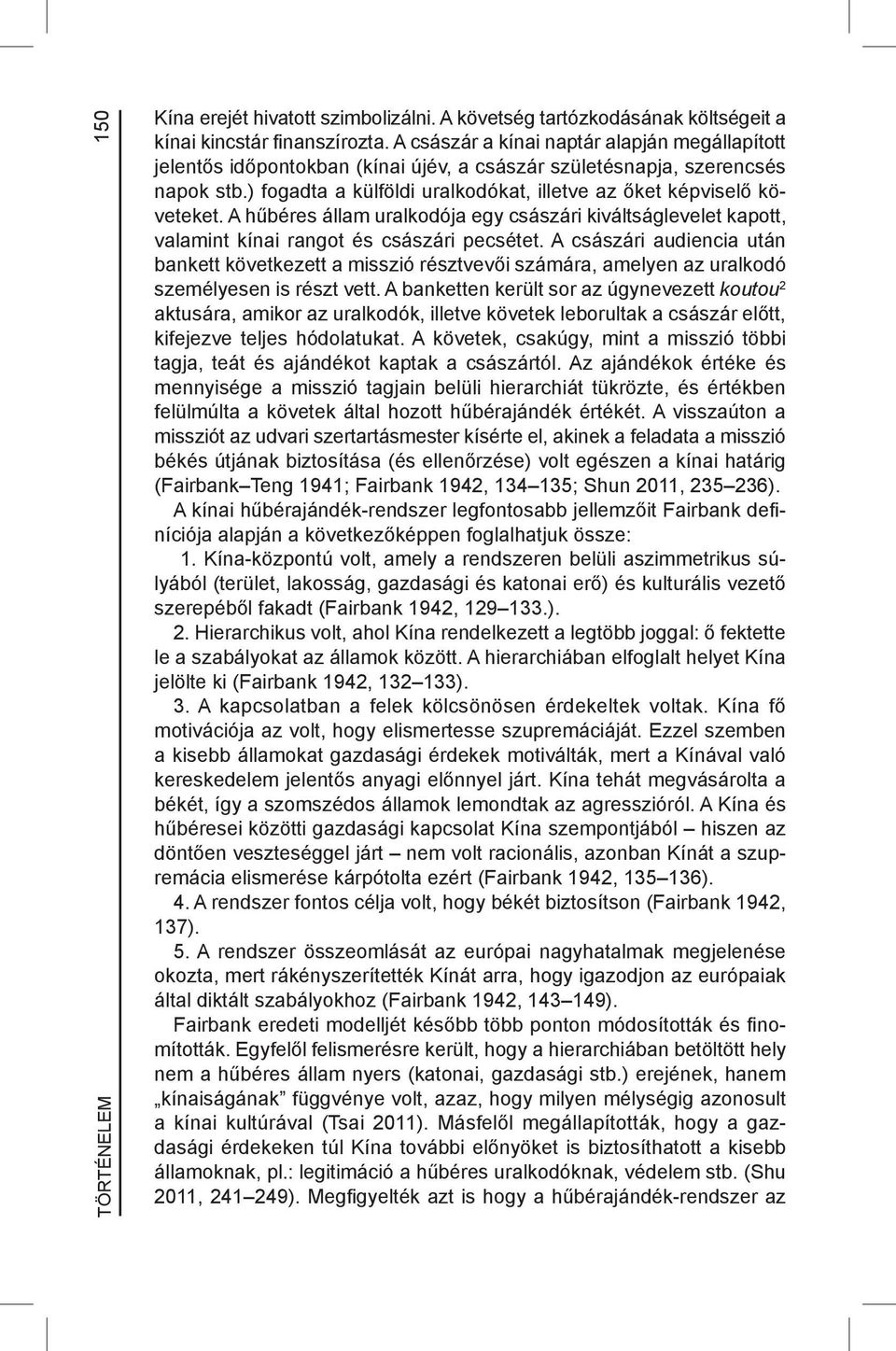 150

Kína erejét hivatott szimbolizálni. A követség tartózkodásának költségeit a kínai kincstár finanszírozta. A császár a kínai naptár alapján megállapított jelentős időpontokban (kínai újév, a császár születésnapja, szerencsés napok stb.) fogadta a külföldi uralkodókat, illetve az őket képviselő követeket. A hűbéres állam uralkodója egy császári kiváltságlevelet kapott, valamint kínai rangot és császári pecsétet. A császári audiencia után bankett következett a misszió résztvevői számára, amelyen az uralkodó személyesen is részt vett. A banketten került sor az úgynevezett koutou$^2$ aktusára, amikor az uralkodók, illetve követek leborultak a császár előtt, kifejezve teljes hódolatukat. A követek, csakúgy, mint a misszió többi tagja, teát és ajándékot kaptak a császártól. Az ajándékok értéke és mennyisége a misszió tagjain belüli hierarchiát tükrözte, és értékben felülmúlta a követek által hozott hűbérajándék értékét. A visszaúton a missziót az udvari szertartásmester kísérte el, akinek a feladata a misszió békés útjának biztosítása (és ellenőrzése) volt egészen a kínai határig (Fairbank–Teng 1941; Fairbank 1942, 134–135; Shun 2011, 235–236).

A kínai hűbérajándék-rendszer legfontosabb jellemzőit Fairbank definíciója alapján a következőképpen foglalhatjuk össze:

1. Kína-központú volt, amely a rendszeren belüli aszimmetrikus súlyából (terület, lakosság, gazdasági és katonai erő) és kulturális vezető szerepéből fakadt (Fairbank 1942, 129–133.).

2. Hierarchikus volt, ahol Kína rendelkezett a legtöbb joggal: ő fektette le a szabályokat az államok között. A hierarchiában elfoglalt helyet Kína jelölte ki (Fairbank 1942, 132–133).

3. A kapcsolatban a felek kölcsönösen érdekeltek voltak. Kína fő motivációja az volt, hogy elismertesse szupremáciáját. Ezzel szemben a kisebb államokat gazdasági érdekek motiválták, mert a Kínával való kereskedelem jelentős anyagi előnnyel járt. Kína tehát megvásárolta a békét, így a szomszédos államok lemondtak az agresszióról. A Kína és hűbéresei közötti gazdasági kapcsolat Kína szempontjából – hiszen az döntően veszteséggel járt – nem volt racionális, azonban Kínát a szupremácia elismerése kárpótolta ezért (Fairbank 1942, 135–136).

4. A rendszer fontos célja volt, hogy békét biztosítson (Fairbank 1942, 137).

5. A rendszer összeomlását az európai nagyhatalmak megjelenése okozta, mert rákényszerítették Kínát arra, hogy igazodjon az európaiak által diktált szabályokhoz (Fairbank 1942, 143–149).

Fairbank eredeti modelljét később több ponton módosították és finomították. Egyfelől felismerésre került, hogy a hierarchiában betöltött hely nem a hűbéres állam nyers (katonai, gazdasági stb.) erejének, hanem „kínaiságának” függvénye volt, azaz, hogy milyen mélységig azonosult a kínai kultúrával (Tsai 2011). Másfelől megállapították, hogy a gazdasági érdekeken túl Kína további előnyöket is biztosíthatott a kisebb államoknak, pl.: legitimáció a hűbéres uralkodóknak, védelem stb. (Shu 2011, 241–249). Megfigyelték azt is hogy a hűbérajándék-rendszer az

TÖRTÉNELEM